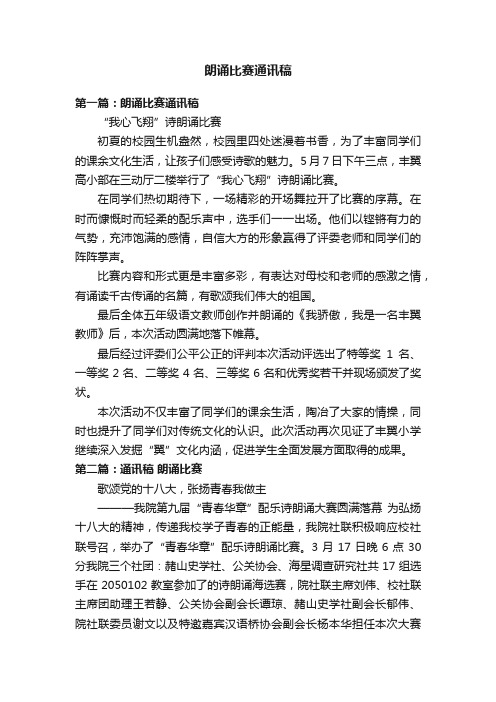 朗诵比赛通讯稿

第一篇：朗诵比赛通讯稿

“我心飞翔”诗朗诵比赛

初夏的校园生机盎然，校园里四处迷漫着书香，为了丰富同学们的课余文化生活，让孩子们感受诗歌的魅力。5月7日下午三点，丰翼高小部在三动厅二楼举行了“我心飞翔”诗朗诵比赛。

在同学们热切期待下，一场精彩的开场舞拉开了比赛的序幕。在时而慷慨时而轻柔的配乐声中，选手们一一出场。他们以铿锵有力的气势，充沛饱满的感情，自信大方的形象赢得了评委老师和同学们的阵阵掌声。

比赛内容和形式更是丰富多彩，有表达对母校和老师的感激之情，有诵读千古传诵的名篇，有歌颂我们伟大的祖国。

最后全体五年级语文教师创作并朗诵的《我骄傲，我是一名丰翼教师》后，本次活动圆满地落下帷幕。

最后经过评委们公平公正的评判本次活动评选出了特等奖 1 名、一等奖 2 名、二等奖 4 名、三等奖 6 名和优秀奖若干并现场颁发了奖状。

本次活动不仅丰富了同学们的课余生活，陶冶了大家的情操，同时也提升了同学们对传统文化的认识。此次活动再次见证了丰翼小学继续深入发掘“翼”文化内涵，促进学生全面发展方面取得的成果。

第二篇：通讯稿 朗诵比赛

歌颂党的十八大，张扬青春我做主

———我院第九届“青春华章”配乐诗朗诵大赛圆满落幕 为弘扬十八大的精神，传递我校学子青春的正能量，我院社联积极响应校社联号召，举办了“青春华章”配乐诗朗诵比赛。3 月 17 日晚 6 点 30 分我院三个社团：赭山史学社、公关协会、海星调查研究社共 17 组选手在 2050102 教室参加了的诗朗诵海选赛，院社联主席刘伟、校社联主席团助理王若静、公关协会副会长谭琼、赭山史学社副会长郁伟、院社联委员谢文以及特邀嘉宾汉语桥协会副会长杨本华担任本次大赛